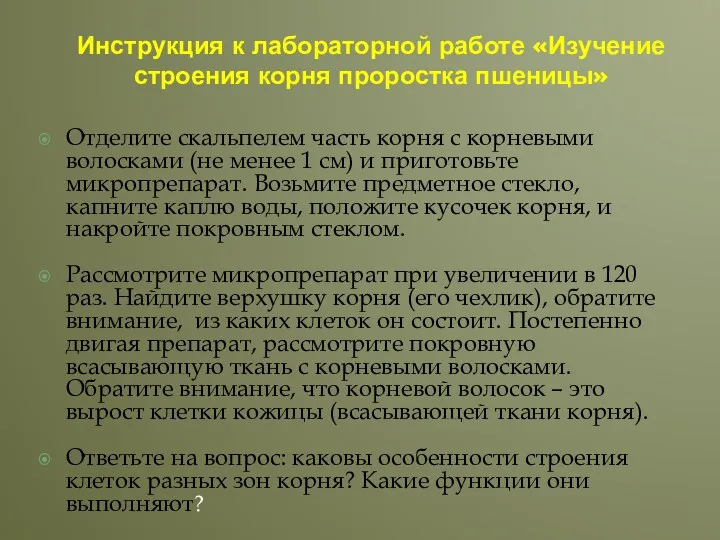 Инструкция к лабораторной работе «Изучение строения корня проростка пшеницы»

Отделите скальпелем часть корня с корневыми волосками (не менее 1 см) и приготовьте микропрепарат. Возьмите предметное стекло, капните каплю воды, положите кусочек корня, и накройте покровным стеклом.

Рассмотрите микропрепарат при увеличении в 120 раз. Найдите верхушку корня (его чехлик), обратите внимание, из каких клеток он состоит. Постепенно двигая препарат, рассмотрите покровную всасывающую ткань с корневыми волосками. Обратите внимание, что корневой волосок – это вырост клетки кожицы (всасывающей ткани корня).

Ответьте на вопрос: каковы особенности строения клеток разных зон корня? Какие функции они выполняют?